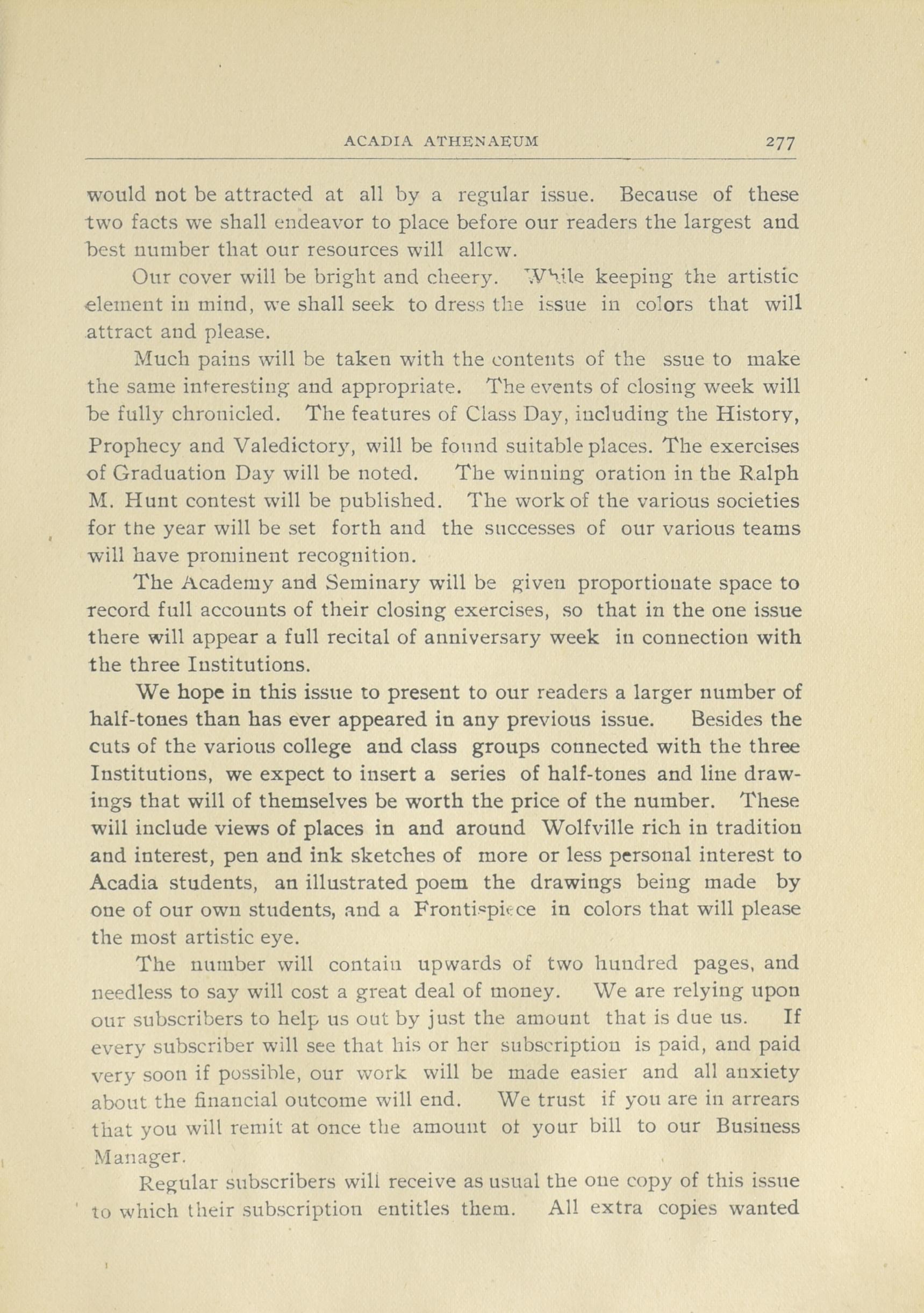 ACADIA ATHENAEUM 277

would not be attracted at all by a regular issue. Because of these two facts we shall endeavor to place before our readers the largest and best number that our resources will allcw.

Our cover will be bright and cheery. While keeping the artistic element in mind, we shall seek to dress the issue in colors that will attract and please.

Much pains will be taken with the contents of the ssue to make the same interesting and appropriate. The events of closing week will be fully chronicled. The features of Class Day, including the History, Prophecy and Valedictory, will be found suitable places. The exercises of Graduation Day will be noted. The winning oration in the Ralph M. Hunt contest will be published. The work of the various societies for the year will be set forth and the successes of our various teams will have prominent recognition.

The Academy and Seminary will be given proportionate space to record full accounts of their closing exercises, so that in the one issue there will appear a full recital of anniversary week in connection with the three Institutions.

We hope in this issue to present to our readers a larger number of half-tones than has ever appeared in any previous issue. Besides the cuts of the various college and class groups connected with the three Institutions, we expect to insert a series of half-tones and line drawings that will of themselves be worth the price of the number. These will include views of places in and around Wolfville rich in tradition and interest, pen and ink sketches of more or less personal interest to Acadia students, an illustrated poem the drawings being made by one of our own students, and a Frontispiece in colors that will please the most artistic eye.

The number will contain upwards of two hundred pages, and needless to say will cost a great deal of money. We are relying upon our subscribers to help us out by just the amount that is due us. If every subscriber will see that his or her subscription is paid, and paid very soon if possible, our work will be made easier and all anxiety about the financial outcome will end. We trust if you are in arrears that you will remit at once the amount of your bill to our Business Manager.

Regular subscribers will receive as usual the one copy of this issue to which their subscription entitles them. All extra copies wanted